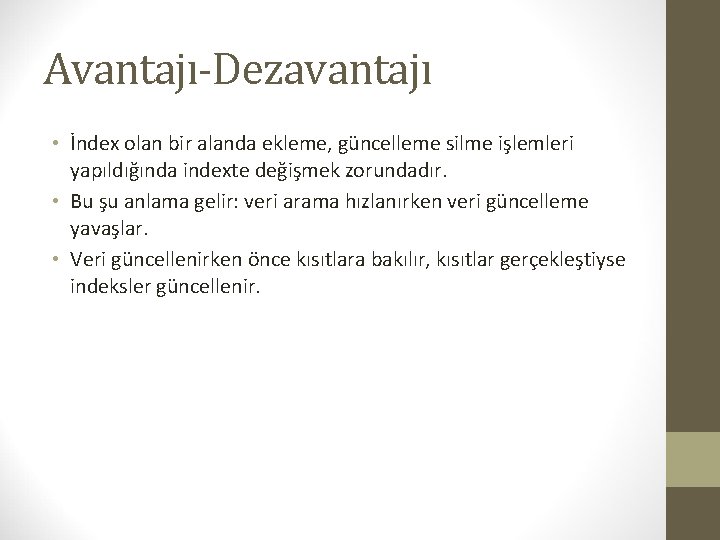 Avantajı-Dezavantajı

• İndex olan bir alanda ekleme, güncelleme silme işlemleri yapıldığında indexte değişmek zorundadır.
• Bu şu anlama gelir: veri arama hızlanırken veri güncelleme yavaşlar.
• Veri güncellenirken önce kısıtlara bakılır, kısıtlar gerçekleştiyse indeksler güncellenir.